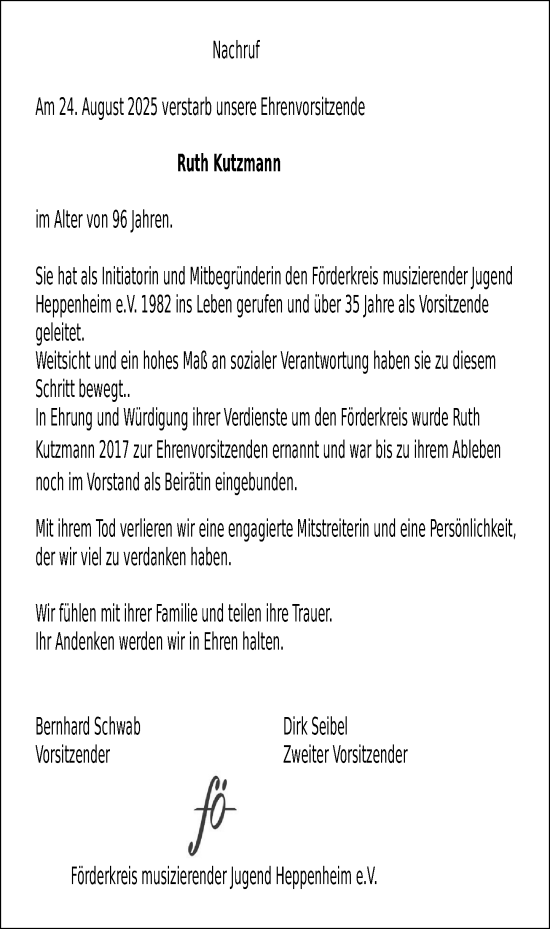 Nachruf

Am 24. August 2025 verstarb unsere Ehrenvorsitzende

Ruth Kutzmann

im Alter von 96 Jahren.

Sie hat als Initiatorin und Mitbegründerin den Förderkreis musizierender Jugend Heppenheim e.V. 1982 ins Leben gerufen und über 35 Jahre als Vorsitzende geleitet.
Weitsicht und ein hohes Maß an sozialer Verantwortung haben sie zu diesem Schritt bewegt..
In Ehrung und Würdigung ihrer Verdienste um den Förderkreis wurde Ruth Kutzmann 2017 zur Ehrenvorsitzenden ernannt und war bis zu ihrem Ableben noch im Vorstand als Beirätin eingebunden.

Mit ihrem Tod verlieren wir eine engagierte Mitstreiterin und eine Persönlichkeit, der wir viel zu verdanken haben.

Wir fühlen mit ihrer Familie und teilen ihre Trauer.
Ihr Andenken werden wir in Ehren halten.

Bernhard Schwab
Vorsitzender

Dirk Seibel
Zweiter Vorsitzender

fö

Förderkreis musizierender Jugend Heppenheim e.V.